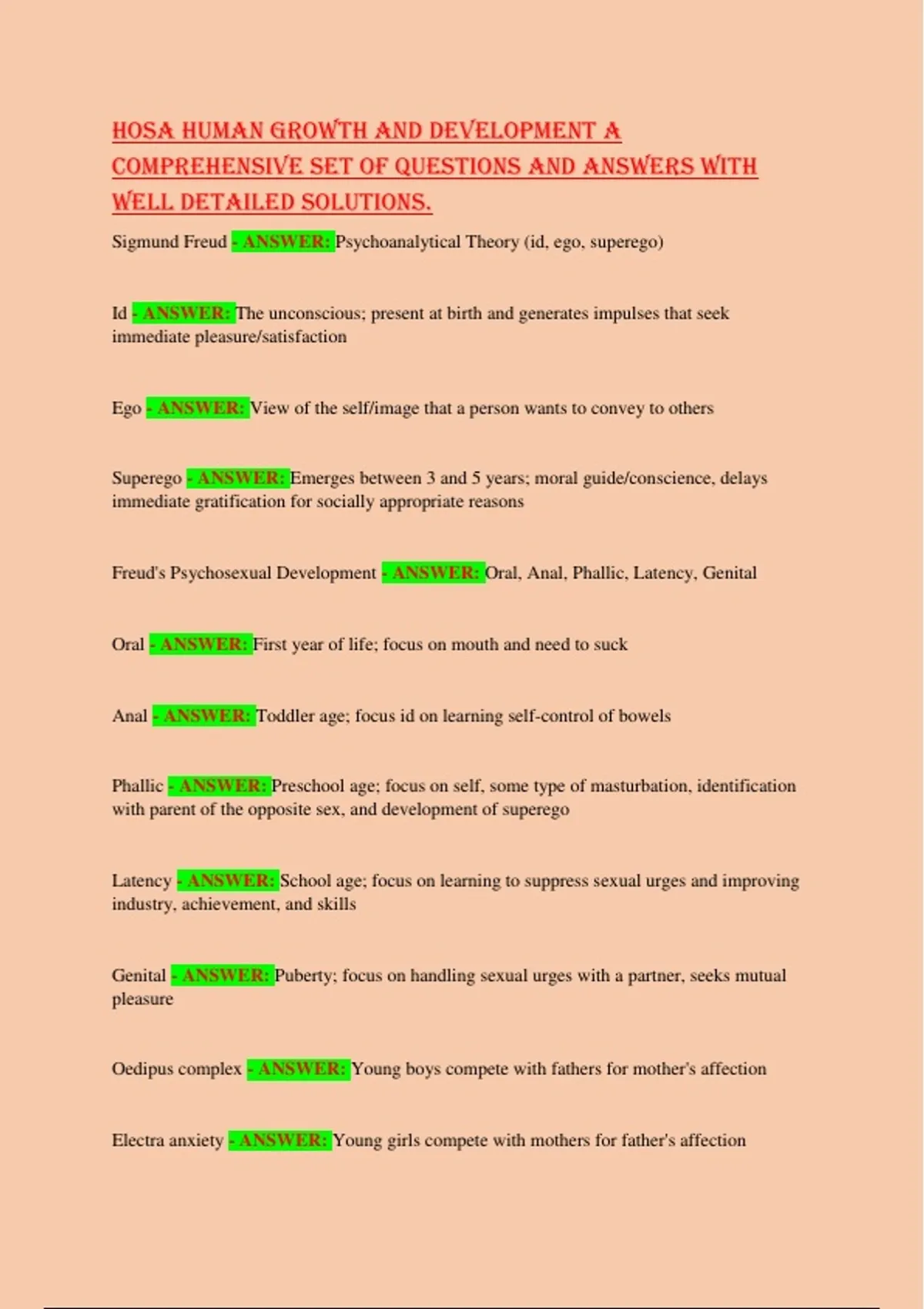 HOSA HUMAN GROWTH AND DEVELOPMENT A COMPREHENSIVE SET OF QUESTIONS AND ANSWERS WITH WELL DETAILED SOLUTIONS.

Sigmund Freud - ANSWER: Psychoanalytical Theory (id, ego, superego)

Id - ANSWER: The unconscious; present at birth and generates impulses that seek immediate pleasure/satisfaction

Ego - ANSWER: View of the self/image that a person wants to convey to others

Superego - ANSWER: Emerges between 3 and 5 years; moral guide/conscience, delays immediate gratification for socially appropriate reasons

Freud's Psychosexual Development - ANSWER: Oral, Anal, Phallic, Latency, Genital

Oral - ANSWER: First year of life; focus on mouth and need to suck

Anal - ANSWER: Toddler age; focus id on learning self-control of bowels

Phallic - ANSWER: Preschool age; focus on self, some type of masturbation, identification with parent of the opposite sex, and development of superego

Latency - ANSWER: School age; focus on learning to suppress sexual urges and improving industry, achievement, and skills

Genital - ANSWER: Puberty; focus on handling sexual urges with a partner, seeks mutual pleasure

Oedipus complex - ANSWER: Young boys compete with fathers for mother's affection

Electra anxiety - ANSWER: Young girls compete with mothers for father's affection